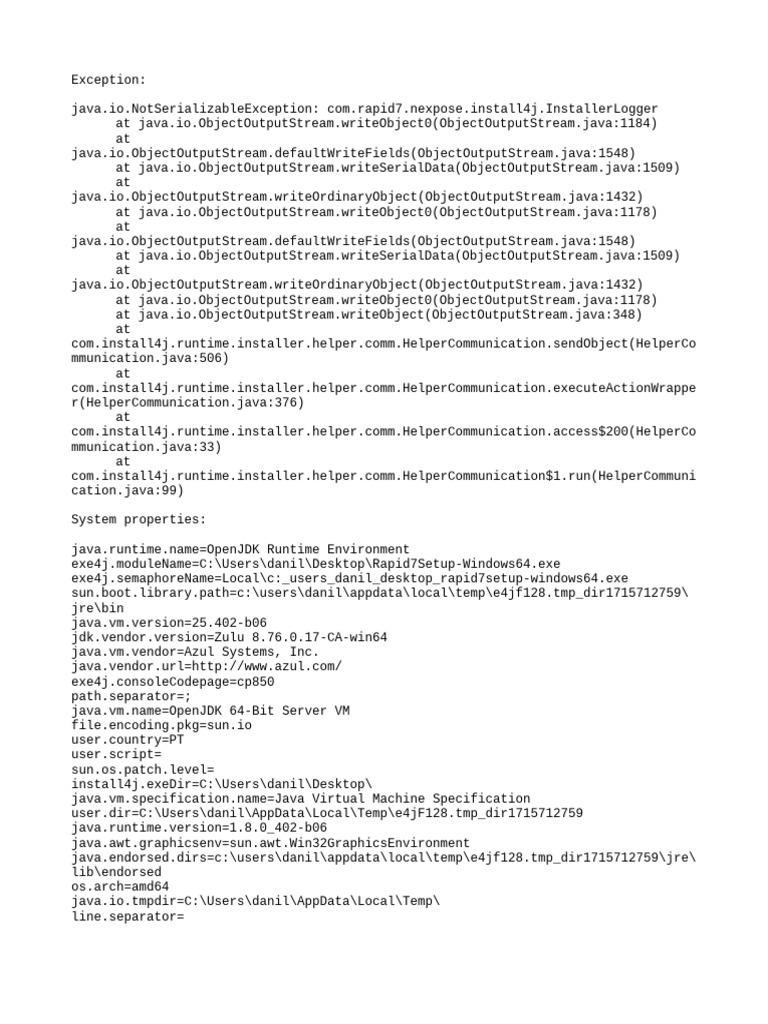 Exception:

java.io.NotSerializableException: com.rapid7.nexpose.install4j.InstallerLogger
at java.io.ObjectOutputStream.writeObject0(ObjectOutputStream.java:1184)
at
java.io.ObjectOutputStream.defaultWriteFields(ObjectOutputStream.java:1548)
at java.io.ObjectOutputStream.writeSerialData(ObjectOutputStream.java:1509)
at
java.io.ObjectOutputStream.writeOrdinaryObject(ObjectOutputStream.java:1432)
at java.io.ObjectOutputStream.writeObject0(ObjectOutputStream.java:1178)
at
java.io.ObjectOutputStream.defaultWriteFields(ObjectOutputStream.java:1548)
at java.io.ObjectOutputStream.writeSerialData(ObjectOutputStream.java:1509)
at
java.io.ObjectOutputStream.writeOrdinaryObject(ObjectOutputStream.java:1432)
at java.io.ObjectOutputStream.writeObject0(ObjectOutputStream.java:1178)
at java.io.ObjectOutputStream.writeObject(ObjectOutputStream.java:348)
at
com.install4j.runtime.installer.helper.comm.HelperCommunication.sendObject(HelperCommunication.java:506)
at
com.install4j.runtime.installer.helper.comm.HelperCommunication.executeActionWrapper(HelperCommunication.java:376)
at
com.install4j.runtime.installer.helper.comm.HelperCommunication.access$200(HelperCommunication.java:33)
at
com.install4j.runtime.installer.helper.comm.HelperCommunication$1.run(HelperCommunication.java:99)

System properties:

java.runtime.name=OpenJDK Runtime Environment
exe4j.moduleName=C:\Users\danil\Desktop\Rapid7Setup-Windows64.exe
exe4j.semaphoreName=Local\c:_users_danil_desktop_rapid7setup-windows64.exe
sun.boot.library.path=c:\users\danil\appdata\local\temp\e4jf128.tmp_dir1715712759\jre\bin
java.vm.version=25.402-b06
jdk.vendor.version=Zulu 8.76.0.17-CA-win64
java.vm.vendor=Azul Systems, Inc.
java.vendor.url=http://www.azul.com/
exe4j.consoleCodepage=cp850
path.separator=;
java.vm.name=OpenJDK 64-Bit Server VM
file.encoding.pkg=sun.io
user.country=PT
user.script=
sun.os.patch.level=
install4j.exeDir=C:\Users\danil\Desktop\
java.vm.specification.name=Java Virtual Machine Specification
user.dir=C:\Users\danil\AppData\Local\Temp\e4jF128.tmp_dir1715712759
java.runtime.version=1.8.0_402-b06
java.awt.graphicsenv=sun.awt.Win32GraphicsEnvironment
java.endorsed.dirs=c:\users\danil\appdata\local\temp\e4jf128.tmp_dir1715712759\jre\lib\endorsed
os.arch=amd64
java.io.tmpdir=C:\Users\danil\AppData\Local\Temp\
line.separator=